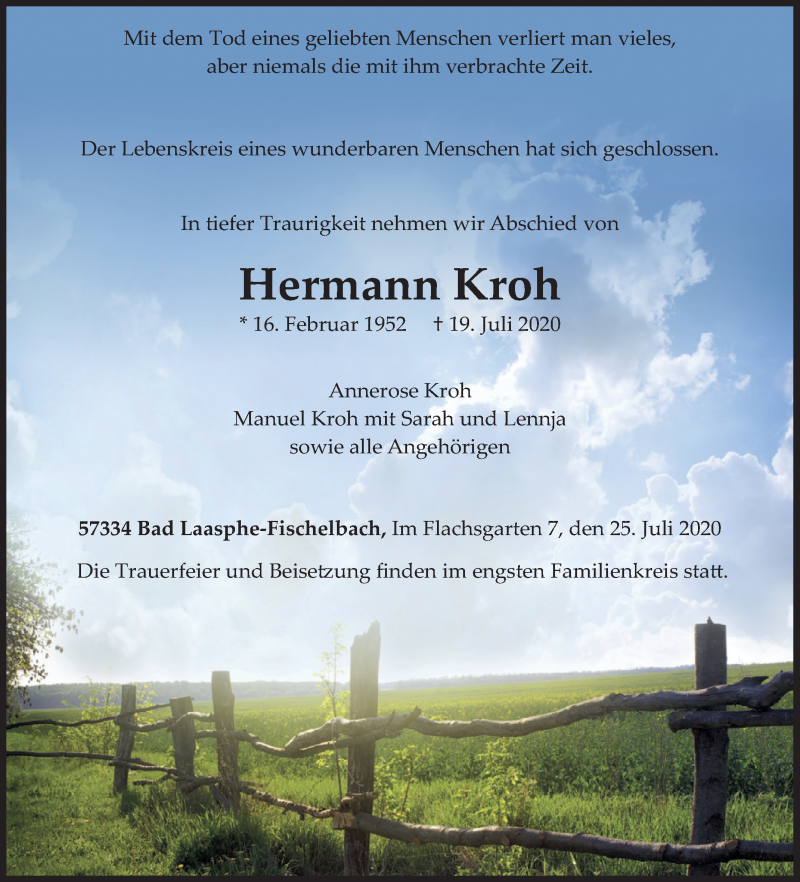 Mit dem Tod eines geliebten Menschen verliert man vieles, aber niemals die mit ihm verbrachte Zeit.

Der Lebenskreis eines wunderbaren Menschen hat sich geschlossen.

In tiefer Traurigkeit nehmen wir Abschied von

Hermann Kroh

* 16. Februar 1952 † 19. Juli 2020

Annerose Kroh
Manuel Kroh mit Sarah und Lennja
sowie alle Angehörigen

57334 Bad Laasphe-Fischelbach, Im Flachsgarten 7, den 25. Juli 2020

Die Trauerfeier und Beisetzung finden im engsten Familienkreis statt.